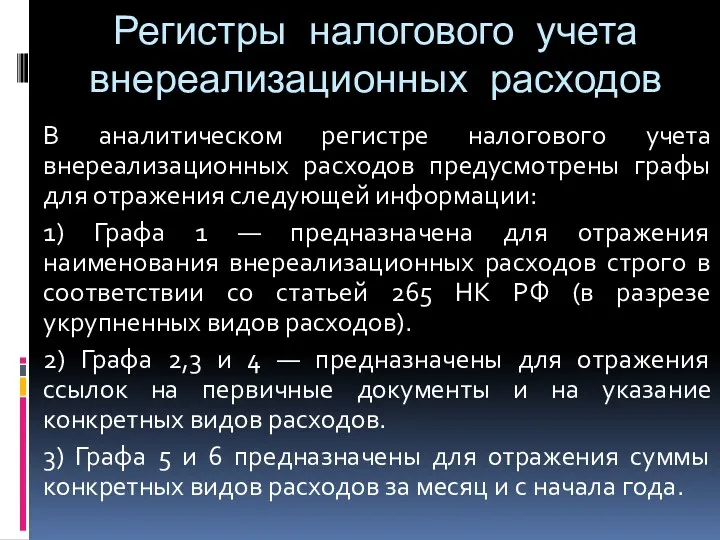 Регистры налогового учета внереализационных расходов

В аналитическом регистре налогового учета внереализационных расходов предусмотрены графы для отражения следующей информации:

1) Графа 1 — предназначена для отражения наименования внереализационных расходов строго в соответствии со статьей 265 НК РФ (в разрезе укрупненных видов расходов).

2) Графа 2,3 и 4 — предназначены для отражения ссылок на первичные документы и на указание конкретных видов расходов.

3) Графа 5 и 6 предназначены для отражения суммы конкретных видов расходов за месяц и с начала года.